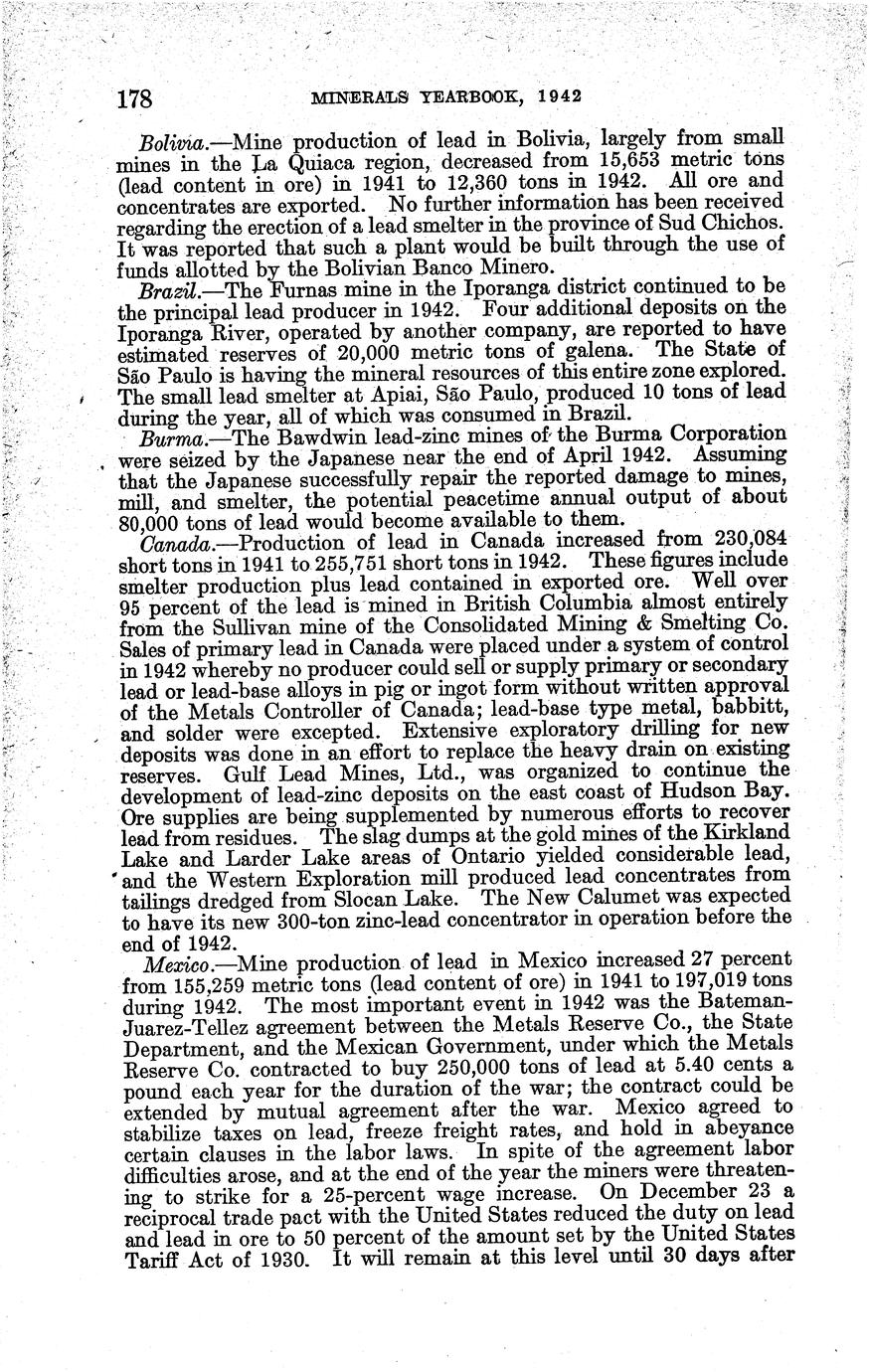 178 MINERALS YEARBOOK, 1942

Bolivia.—Mine production of lead in Bolivia, largely from small mines in the La Quiaca region, decreased from 15,653 metric tons (lead content in ore) in 1941 to 12,360 tons in 1942. All ore and concentrates are exported. No further information has been received regarding the erection of a lead smelter in the province of Sud Chichos. It was reported that such a plant would be built through the use of funds allotted by the Bolivian Banco Minero.

Brazil.—The Furnas mine in the Iporanga district continued to be the principal lead producer in 1942. Four additional deposits on the Iporanga River, operated by another company, are reported to have estimated reserves of 20,000 metric tons of galena. The State of São Paulo is having the mineral resources of this entire zone explored. The small lead smelter at Apiai, São Paulo, produced 10 tons of lead during the year, all of which was consumed in Brazil.

Burma.—The Bawdwin lead-zinc mines of the Burma Corporation were seized by the Japanese near the end of April 1942. Assuming that the Japanese successfully repair the reported damage to mines, mill, and smelter, the potential peacetime annual output of about 80,000 tons of lead would become available to them.

Canada.—Production of lead in Canada increased from 230,084 short tons in 1941 to 255,751 short tons in 1942. These figures include smelter production plus lead contained in exported ore. Well over 95 percent of the lead is mined in British Columbia almost entirely from the Sullivan mine of the Consolidated Mining & Smelting Co. Sales of primary lead in Canada were placed under a system of control in 1942 whereby no producer could sell or supply primary or secondary lead or lead-base alloys in pig or ingot form without written approval of the Metals Controller of Canada; lead-base type metal, babbitt, and solder were excepted. Extensive exploratory drilling for new deposits was done in an effort to replace the heavy drain on existing reserves. Gulf Lead Mines, Ltd., was organized to continue the development of lead-zinc deposits on the east coast of Hudson Bay. Ore supplies are being supplemented by numerous efforts to recover lead from residues. The slag dumps at the gold mines of the Kirkland Lake and Larder Lake areas of Ontario yielded considerable lead, and the Western Exploration mill produced lead concentrates from tailings dredged from Slocan Lake. The New Calumet was expected to have its new 300-ton zinc-lead concentrator in operation before the end of 1942.

Mexico.—Mine production of lead in Mexico increased 27 percent from 155,259 metric tons (lead content of ore) in 1941 to 197,019 tons during 1942. The most important event in 1942 was the Bateman-Juarez-Tellez agreement between the Metals Reserve Co., the State Department, and the Mexican Government, under which the Metals Reserve Co. contracted to buy 250,000 tons of lead at 5.40 cents a pound each year for the duration of the war; the contract could be extended by mutual agreement after the war. Mexico agreed to stabilize taxes on lead, freeze freight rates, and hold in abeyance certain clauses in the labor laws. In spite of the agreement labor difficulties arose, and at the end of the year the miners were threatening to strike for a 25-percent wage increase. On December 23 a reciprocal trade pact with the United States reduced the duty on lead and lead in ore to 50 percent of the amount set by the United States Tariff Act of 1930. It will remain at this level until 30 days after